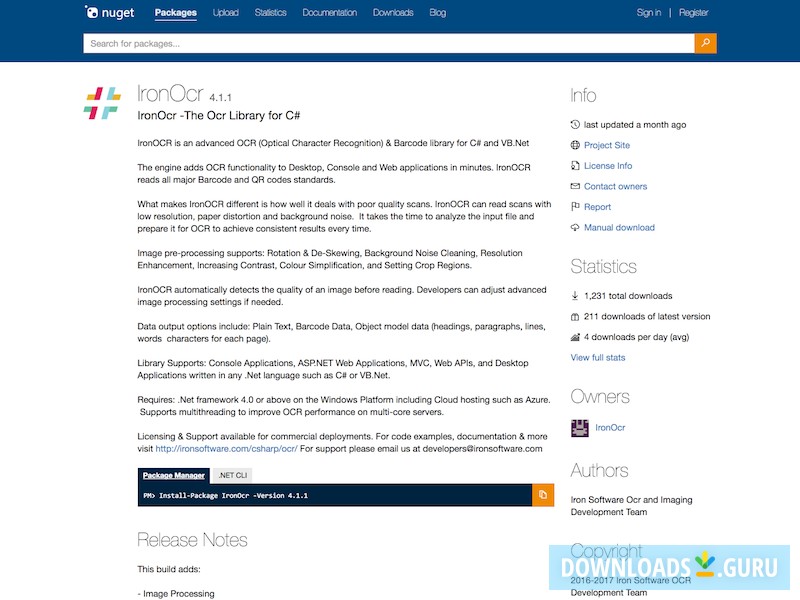 nuget Packages Upload Statistics Documentation Downloads Blog Sign in | Register

Search for packages...

IronOcr 4.1.1

IronOcr -The Ocr Library for C#

IronOCR is an advanced OCR (Optical Character Recognition) & Barcode library for C# and VB.Net

The engine adds OCR functionality to Desktop, Console and Web applications in minutes. IronOCR reads all major Barcode and QR codes standards.

What makes IronOCR different is how well it deals with poor quality scans. IronOCR can read scans with low resolution, paper distortion and background noise. It takes the time to analyze the input file and prepare it for OCR to achieve consistent results every time.

Image pre-processing supports: Rotation & De-Skewing, Background Noise Cleaning, Resolution Enhancement, Increasing Contrast, Colour Simplification, and Setting Crop Regions.

IronOCR automatically detects the quality of an image before reading. Developers can adjust advanced image processing settings if needed.

Data output options include: Plain Text, Barcode Data, Object model data (headings, paragraphs, lines, words characters for each page).

Library Supports: Console Applications, ASP.NET Web Applications, MVC, Web APIs, and Desktop Applications written in any .Net language such as C# or VB.Net.

Requires: .Net framework 4.0 or above on the Windows Platform including Cloud hosting such as Azure. Supports multithreading to improve OCR performance on multi-core servers.

Licensing & Support available for commercial deployments. For code examples, documentation & more visit http://ironsoftware.com/csharp/ocr/ For support please email us at developers@ironsoftware.com

Package Manager .NET CLI

PM> Install-Package IronOcr -Version 4.1.1

Release Notes

This build adds:

- Image Processing

Info

last updated a month ago

Project Site

License Info

Contact owners

Report

Manual download

Statistics

1,231 total downloads

211 downloads of latest version

4 downloads per day (avg)

View full stats

Owners

IronOcr

Authors

Iron Software Ocr and Imaging Development Team

Copyright

2016-2017 Iron Software OCR Development Team

DOWNLOADS.GURU